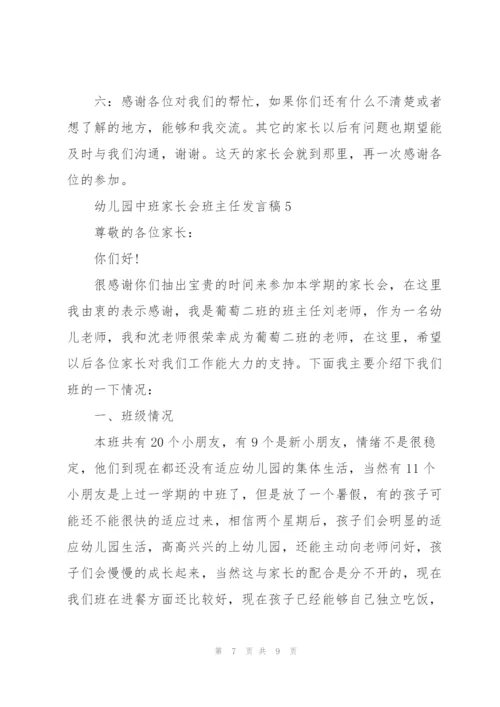 六：感谢各位对我们的帮忙，如果你们还有什么不清楚或者想了解的地方，能够和我交流。其它的家长以后有问题也期望能及时与我们沟通，谢谢。这天的家长会就到那里，再一次感谢各位的参加。

幼儿园中班家长会班主任发言稿 5

尊敬的各位家长：

你们好！

很感谢你们抽出宝贵的时间来参加本学期的家长会，在这里我由衷的表示感谢，我是葡萄二班的班主任刘老师，作为一名幼儿老师，我和沈老师很荣幸成为葡萄二班的老师，在这里，希望以后各位家长对我们工作能大力的支持。下面我主要介绍下我们班的一下情况：

一、班级情况

本班共有 20 个小朋友，有 9 个是新小朋友，情绪不是很稳定，他们到现在都还没有适应幼儿园的集体生活，当然有 11 个小朋友是上过一学期的中班了，但是放了一个暑假，有的孩子可能还不能很快的适应过来，相信两个星期后，孩子们会明显的适应幼儿园生活，高高兴兴的上幼儿园，还能主动向老师问好，孩子们会慢慢的成长起来，当然这与家长的配合是分不开的，现在我们班在进餐方面还比较好，现在孩子已经能够自己独立吃饭，

第 7 页 共 9 页